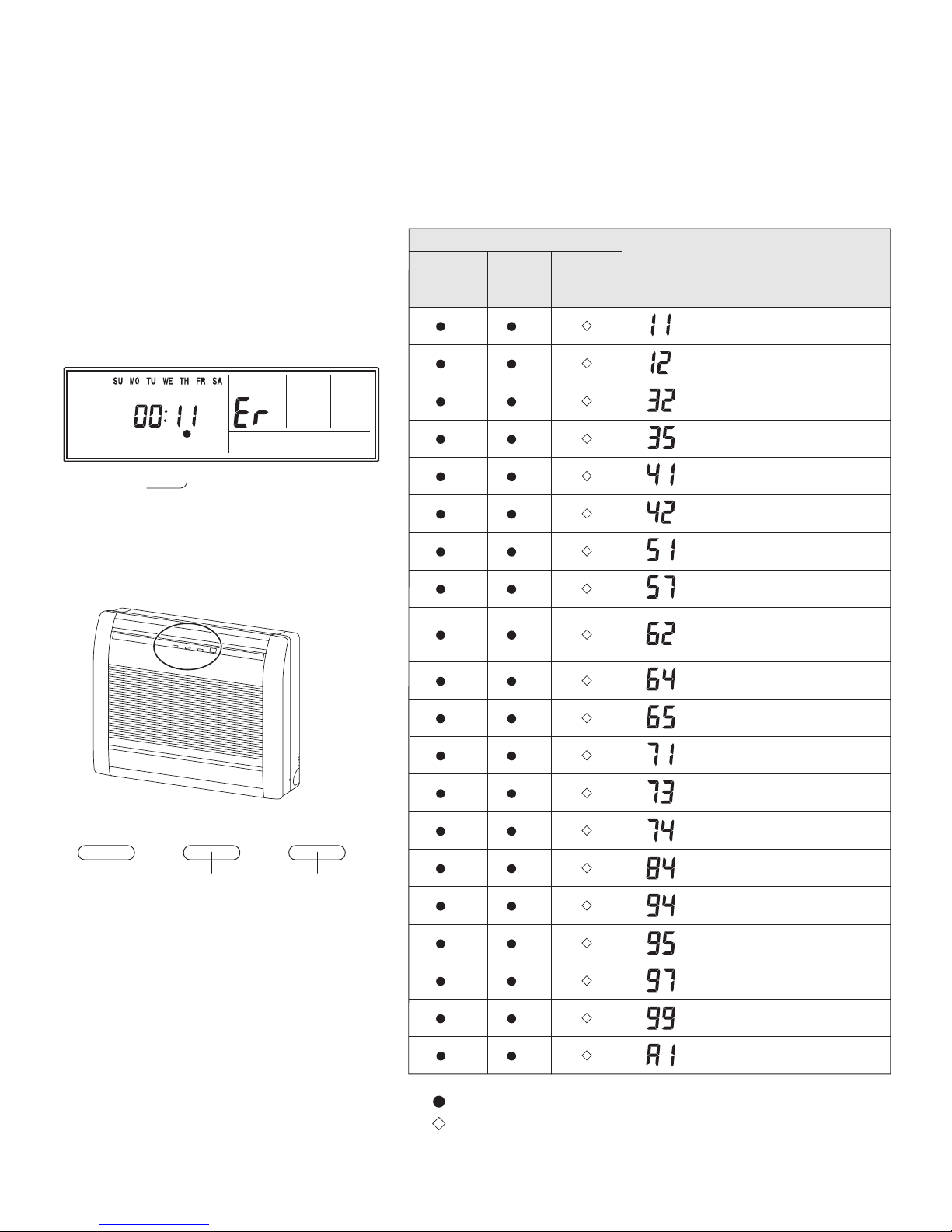 SU MO TU WE TH FR SA

00:11

Er

| | | | | |
|---|---|---|---|---|
| ● | ● | ◇ | 11 | |
| ● | ● | ◇ | 12 | |
| ● | ● | ◇ | 32 | |
| ● | ● | ◇ | 35 | |
| ● | ● | ◇ | 41 | |
| ● | ● | ◇ | 42 | |
| ● | ● | ◇ | 51 | |
| ● | ● | ◇ | 57 | |
| ● | ● | ◇ | 62 | |
| ● | ● | ◇ | 64 | |
| ● | ● | ◇ | 65 | |
| ● | ● | ◇ | 71 | |
| ● | ● | ◇ | 73 | |
| ● | ● | ◇ | 74 | |
| ● | ● | ◇ | 84 | |
| ● | ● | ◇ | 94 | |
| ● | ● | ◇ | 95 | |
| ● | ● | ◇ | 97 | |
| ● | ● | ◇ | 99 | |
| ● | ● | ◇ | A1 | |

●
◇